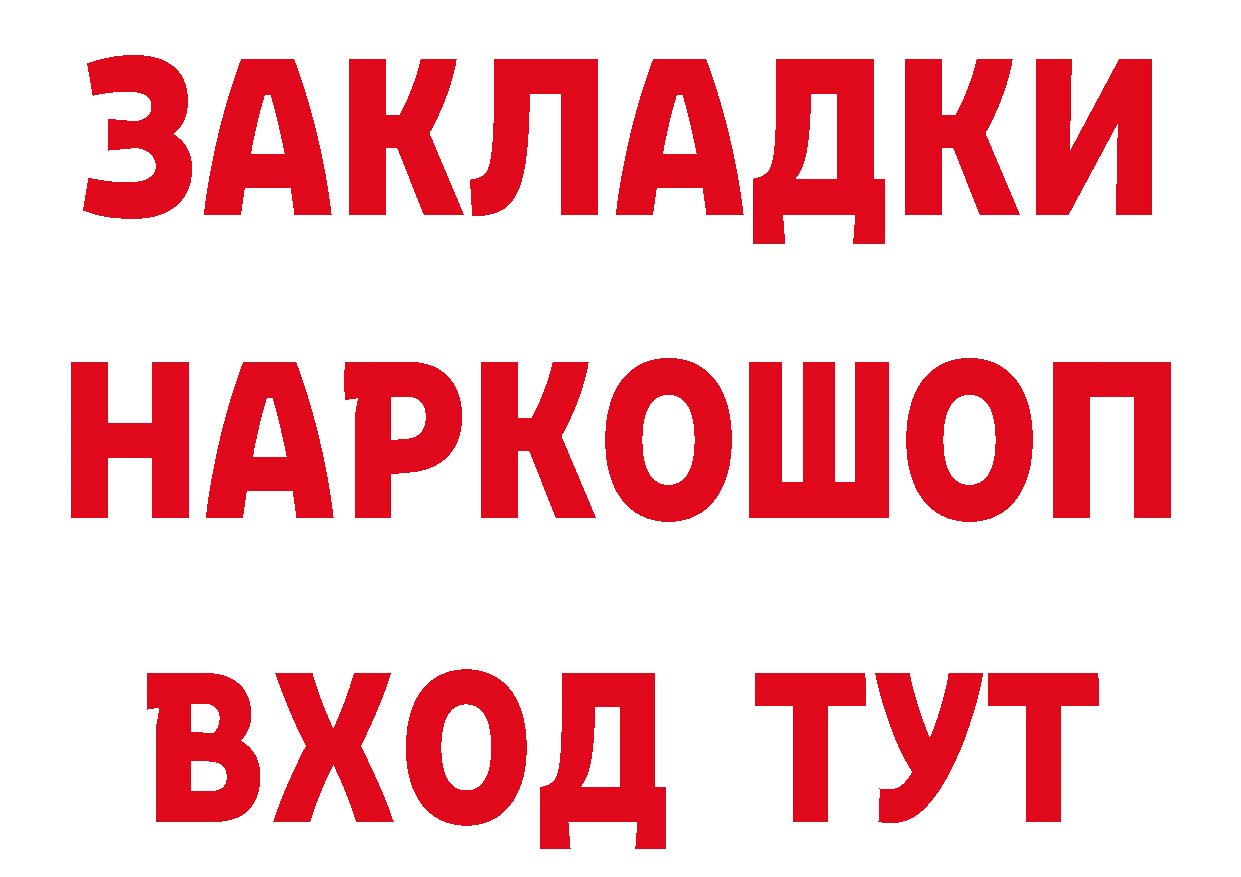 ЗАКЛАДКИ
НАРКОШОП
ВХОД ТУТ